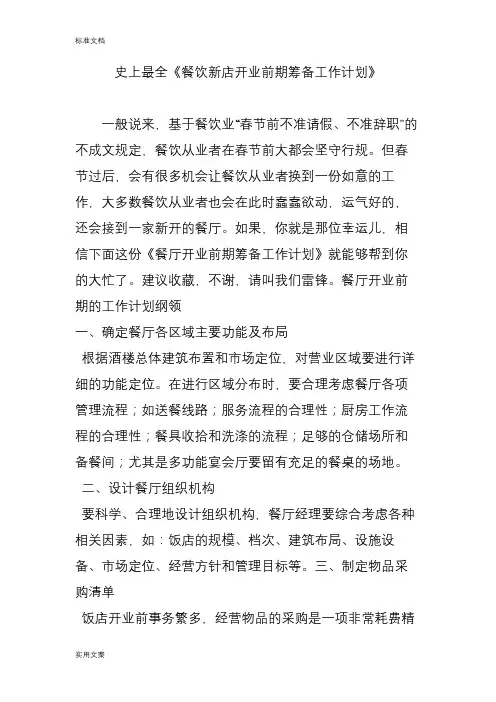 标准文档

史上最全《餐饮新店开业前期筹备工作计划》

一般说来，基于餐饮业“春节前不准请假、不准辞职”的不成文规定，餐饮从业者在春节前大都会坚守行规。但春节过后，会有很多机会让餐饮从业者换到一份如意的工作，大多数餐饮从业者也会在此时蠢蠢欲动，运气好的，还会接到一家新开的餐厅。如果，你就是那位幸运儿，相信下面这份《餐厅开业前期筹备工作计划》就能够帮到你的大忙了。建议收藏，不谢，请叫我们雷锋。餐厅开业前期的工作计划纲领

一、确定餐厅各区域主要功能及布局

根据酒楼总体建筑布置和市场定位，对营业区域要进行详细的功能定位。在进行区域分布时，要合理考虑餐厅各项管理流程；如送餐线路；服务流程的合理性；厨房工作流程的合理性；餐具收拾和洗涤的流程；足够的仓储场所和备餐间；尤其是多功能宴会厅要留有充足的餐桌的场地。

二、设计餐厅组织机构

要科学、合理地设计组织机构，餐厅经理要综合考虑各种相关因素，如：饭店的规模、档次、建筑布局、设施设备、市场定位、经营方针和管理目标等。三、制定物品采购清单

饭店开业前事务繁多，经营物品的采购是一项非常耗费精

实用文案